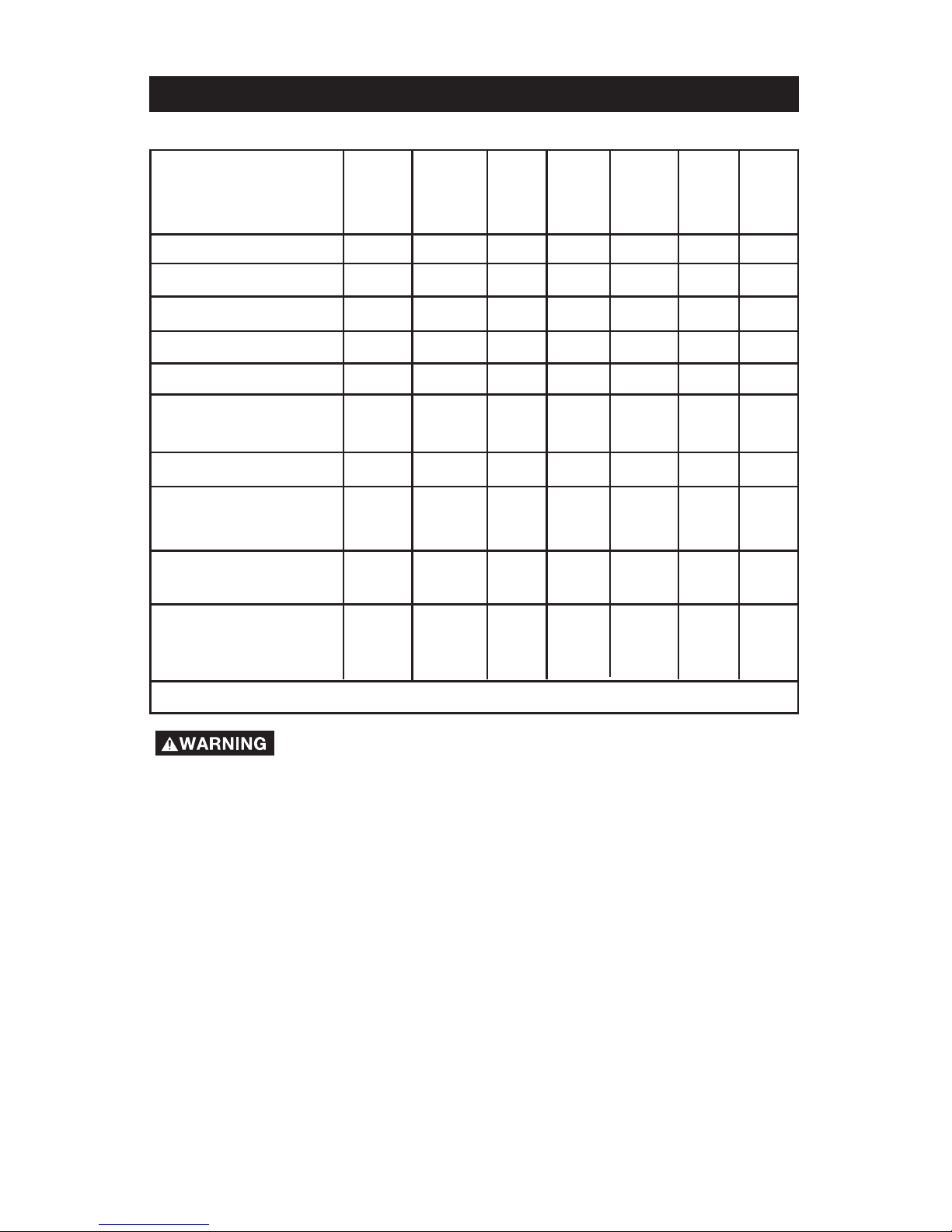 WARNING